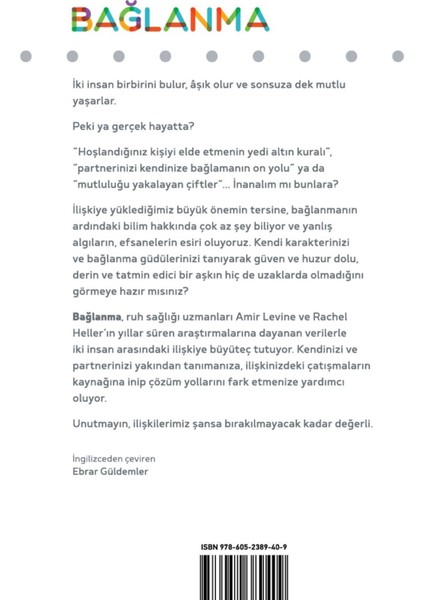 BAĞLANMA

İki insan birbirini bulur, âşık olur ve sonsuza dek mutlu yaşarlar.

Peki ya gerçek hayatta?

"Hoşlandığınız kişiyi elde etmenin yedi altın kuralı", "partnerinizi kendinize bağlamanın on yolu" ya da "mutluluğu yakalayan çiftler"... İnanalım mı bunlara?

İlişkiye yüklediğimiz büyük önemin tersine, bağlanmanın ardındaki bilim hakkında çok az şey biliyor ve yanlış algıların, efsanelerin esiri oluyoruz. Kendi karakterinizi ve bağlanma güdülerinizi tanıyarak güven ve huzur dolu, derin ve tatmin edici bir aşkın hiç de uzaklarda olmadığını görmeye hazır mısınız?

Bağlanma, ruh sağlığı uzmanları Amir Levine ve Rachel Heller'ın yıllar süren araştırmalarına dayanan verilerle iki insan arasındaki ilişkiye büyüteç tutuyor. Kendinizi ve partnerinizi yakından tanımanıza, ilişkinizdeki çatışmaların kaynağına inip çözüm yollarını fark etmenize yardımcı oluyor.

Unutmayın, ilişkilerimiz şansa bırakılmayacak kadar değerli.

İngilizceden çeviren
Ebrar Güldemler

ISBN 978-605-2389-40-9